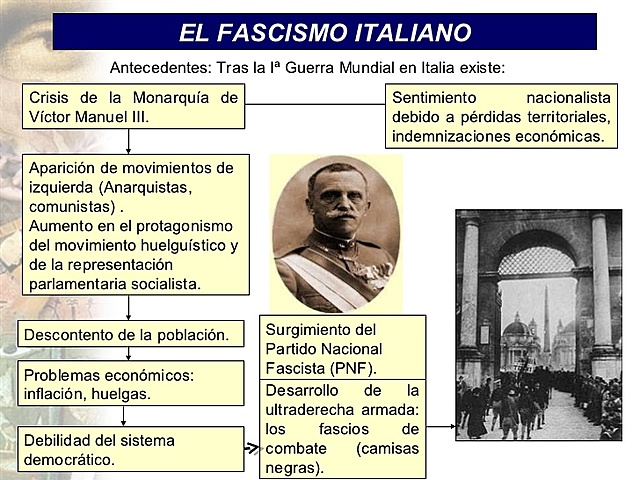 EL FASCISMO ITALIANO

Antecedentes: Tras la Iª Guerra Mundial en Italia existe:

Crisis de la Monarquía de Víctor Manuel III.

Sentimiento nacionalista debido a pérdidas territoriales, indemnizaciones económicas.

Aparición de movimientos de izquierda (Anarquistas, comunistas) .
Aumento en el protagonismo del movimiento huelguístico y de la representación parlamentaria socialista.

Descontento de la población.

Problemas económicos: inflación, huelgas.

Debilidad del sistema democrático.

Surgimiento del Partido Nacional Fascista (PNF).

Desarrollo de la ultraderecha armada: los fascios de combate (camisas negras).